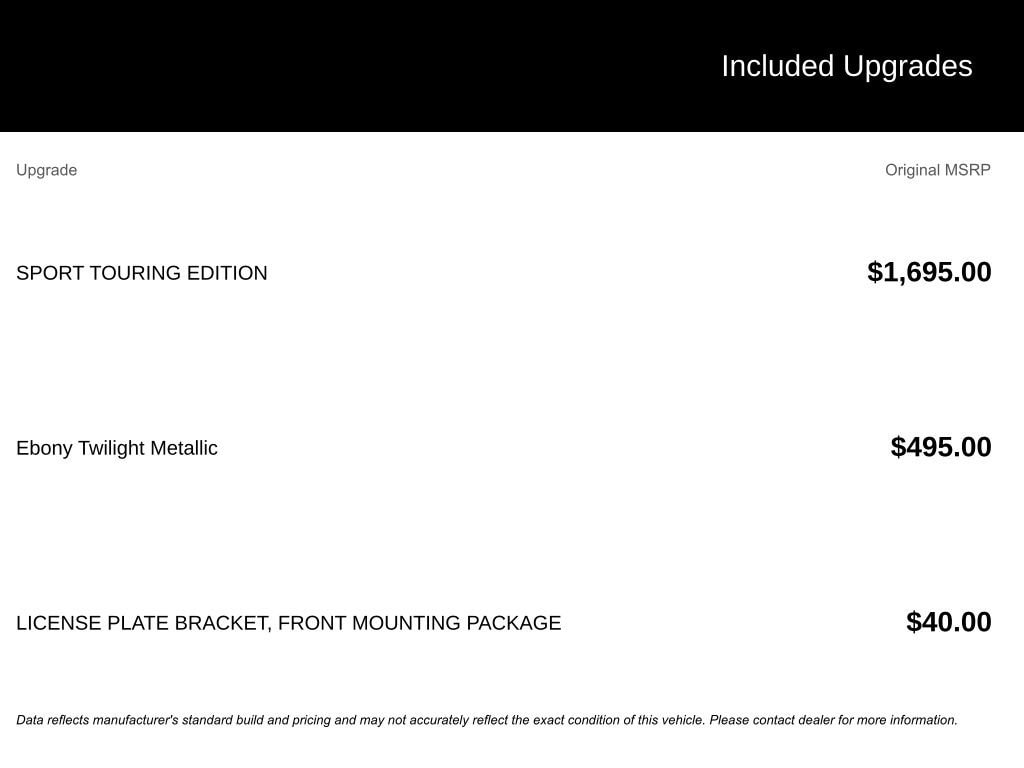 Included Upgrades

| Upgrade | Original MSRP |
|---|---|
| SPORT TOURING EDITION | $1,695.00 |
| Ebony Twilight Metallic | $495.00 |
| LICENSE PLATE BRACKET, FRONT MOUNTING PACKAGE | $40.00 |

Data reflects manufacturer's standard build and pricing and may not accurately reflect the exact condition of this vehicle. Please contact dealer for more information.